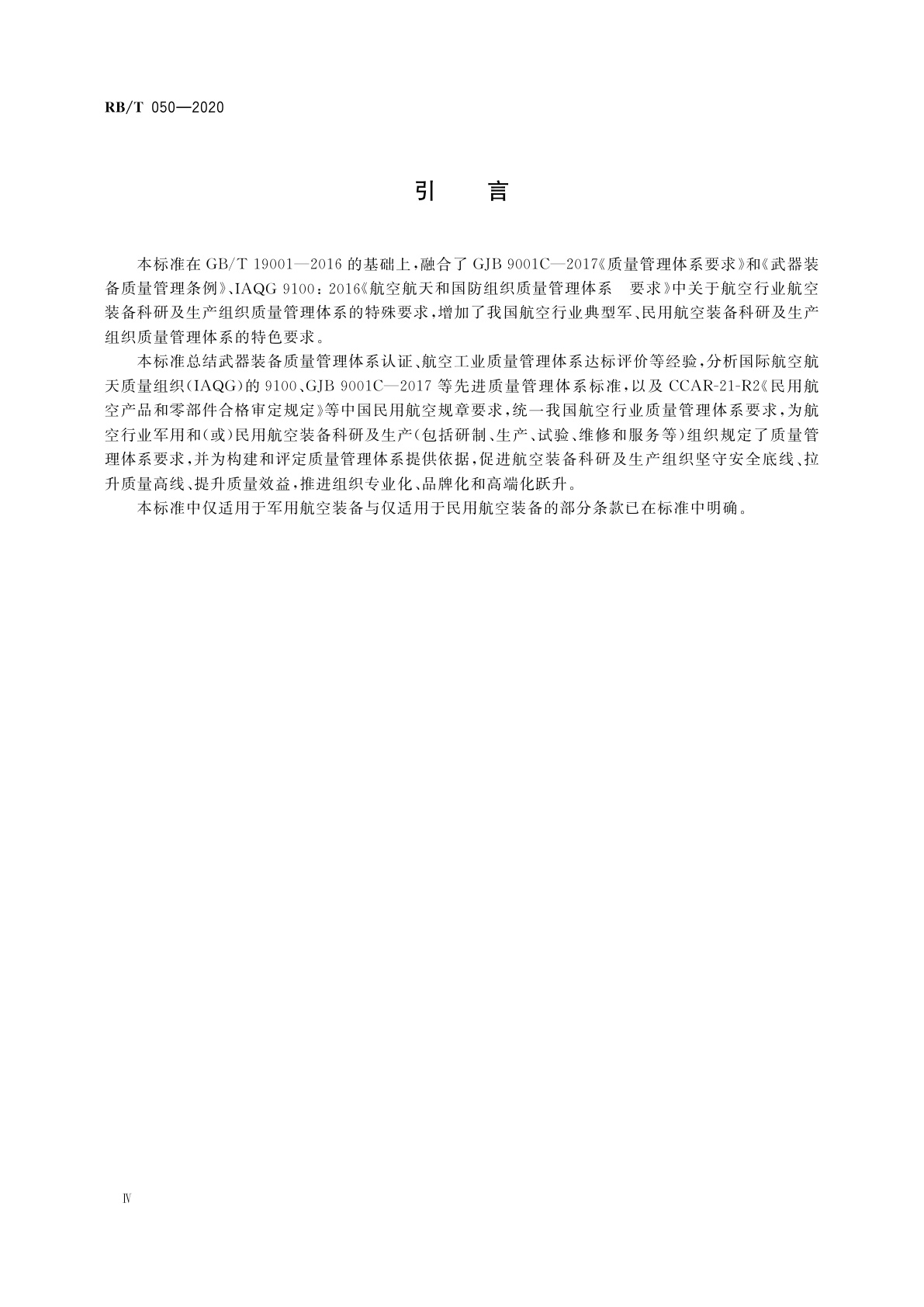 RB/T 050—2020

引　言

本标准在 GB/T 19001—2016 的基础上，融合了 GJB 9001C—2017《质量管理体系要求》和《武器装备质量管理条例》、IAQG 9100：2016《航空航天和国防组织质量管理体系　要求》中关于航空行业航空装备科研及生产组织质量管理体系的特殊要求，增加了我国航空行业典型军、民用航空装备科研及生产组织质量管理体系的特色要求。

本标准总结武器装备质量管理体系认证、航空工业质量管理体系达标评价等经验，分析国际航空航天质量组织(IAQG)的 9100、GJB 9001C—2017 等先进质量管理体系标准，以及 CCAR-21-R2《民用航空产品和零部件合格审定规定》等中国民用航空规章要求，统一我国航空行业质量管理体系要求，为航空行业军用和(或)民用航空装备科研及生产(包括研制、生产、试验、维修和服务等)组织规定了质量管理体系要求，并为构建和评定质量管理体系提供依据，促进航空装备科研及生产组织坚守安全底线、拉升质量高线、提升质量效益，推进组织专业化、品牌化和高端化跃升。

本标准中仅适用于军用航空装备与仅适用于民用航空装备的部分条款已在标准中明确。

Ⅳ